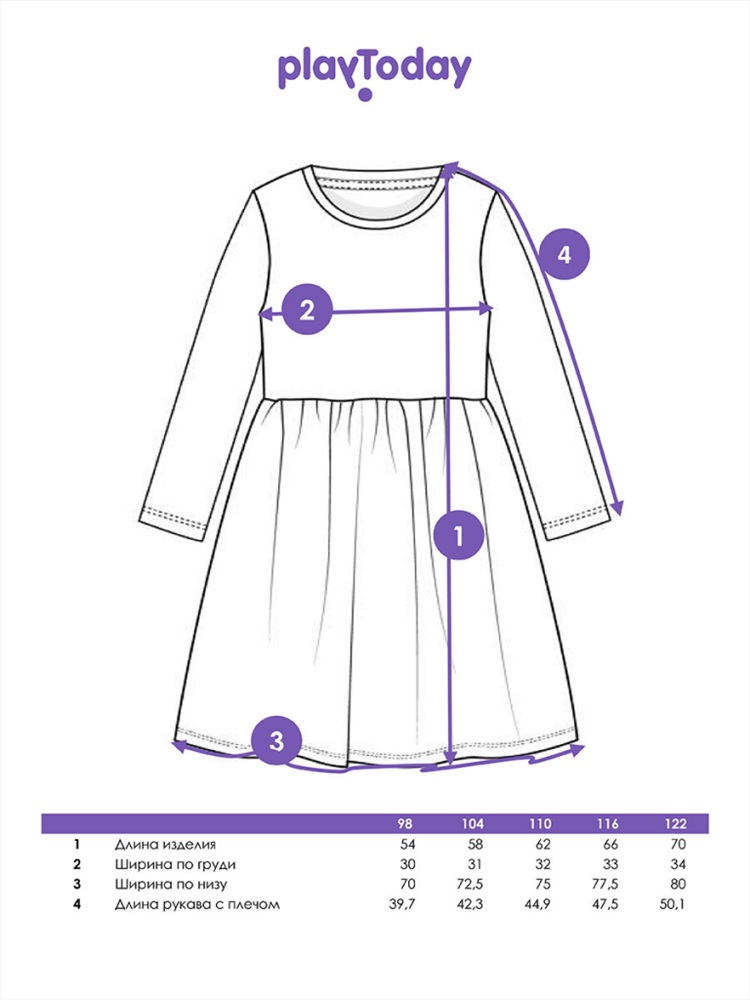 playToday

4

2

1

3

| | | 98 | 104 | 110 | 116 | 122 |
|---|---|---|---|---|---|---|
| 1 | Длина изделия | 54 | 58 | 62 | 66 | 70 |
| 2 | Ширина по груди | 30 | 31 | 32 | 33 | 34 |
| 3 | Ширина по низу | 70 | 72,5 | 75 | 77,5 | 80 |
| 4 | Длина рукава с плечом | 39,7 | 42,3 | 44,9 | 47,5 | 50,1 |